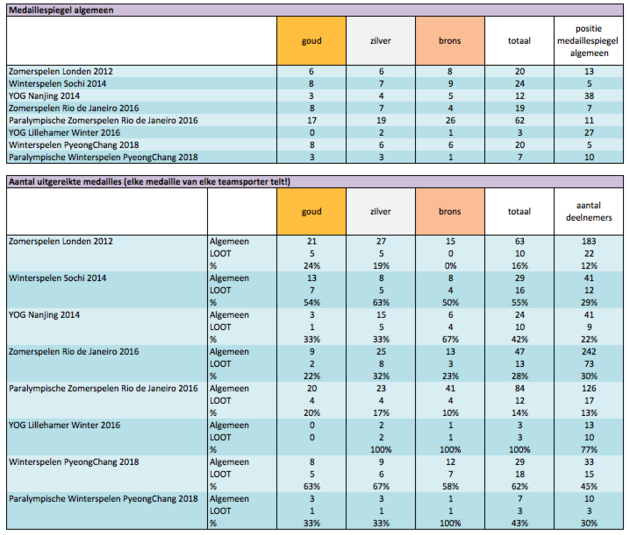 Medaillespiegel algemeen

| | goud | zilver | brons | totaal | positie medaillespiegel algemeen |
|---|---|---|---|---|---|
| Zomerspelen Londen 2012 | 6 | 6 | 8 | 20 | 13 |
| Winterspelen Sochi 2014 | 8 | 7 | 9 | 24 | 5 |
| YOG Nanjing 2014 | 3 | 4 | 5 | 12 | 38 |
| Zomerspelen Rio de Janeiro 2016 | 8 | 7 | 4 | 19 | 7 |
| Paralympische Zomerspelen Rio de Janeiro 2016 | 17 | 19 | 26 | 62 | 11 |
| YOG Lillehamer Winter 2016 | 0 | 2 | 1 | 3 | 27 |
| Winterspelen PyeongChang 2018 | 8 | 6 | 6 | 20 | 5 |
| Paralympische Winterspelen PyeongChang 2018 | 3 | 3 | 1 | 7 | 10 |

Aantal uitgereikte medailles (elke medaille van elke teamsporter telt!)

| | | goud | zilver | brons | totaal | aantal deelnemers |
|---|---|---|---|---|---|---|
| Zomerspelen Londen 2012 | Algemeen | 21 | 27 | 15 | 63 | 183 |
| | LOOT | 5 | 5 | 0 | 10 | 22 |
| | % | 24% | 19% | 0% | 16% | 12% |
| Winterspelen Sochi 2014 | Algemeen | 13 | 8 | 8 | 29 | 41 |
| | LOOT | 7 | 5 | 4 | 16 | 12 |
| | % | 54% | 63% | 50% | 55% | 29% |
| YOG Nanjing 2014 | Algemeen | 3 | 15 | 6 | 24 | 41 |
| | LOOT | 1 | 5 | 4 | 10 | 9 |
| | % | 33% | 33% | 67% | 42% | 22% |
| Zomerspelen Rio de Janeiro 2016 | Algemeen | 9 | 25 | 13 | 47 | 242 |
| | LOOT | 2 | 8 | 3 | 13 | 73 |
| | % | 22% | 32% | 23% | 28% | 30% |
| Paralympische Zomerspelen Rio de Janeiro 2016 | Algemeen | 20 | 23 | 41 | 84 | 126 |
| | LOOT | 4 | 4 | 4 | 12 | 17 |
| | % | 20% | 17% | 10% | 14% | 13% |
| YOG Lillehamer Winter 2016 | Algemeen | 0 | 2 | 1 | 3 | 13 |
| | LOOT | 0 | 2 | 1 | 3 | 10 |
| | % | | 100% | 100% | 100% | 77% |
| Winterspelen PyeongChang 2018 | Algemeen | 8 | 9 | 12 | 29 | 33 |
| | LOOT | 5 | 6 | 7 | 18 | 15 |
| | % | 63% | 67% | 58% | 62% | 45% |
| Paralympische Winterspelen PyeongChang 2018 | Algemeen | 3 | 3 | 1 | 7 | 10 |
| | LOOT | 1 | 1 | 1 | 3 | 3 |
| | % | 33% | 33% | 100% | 43% | 30% |